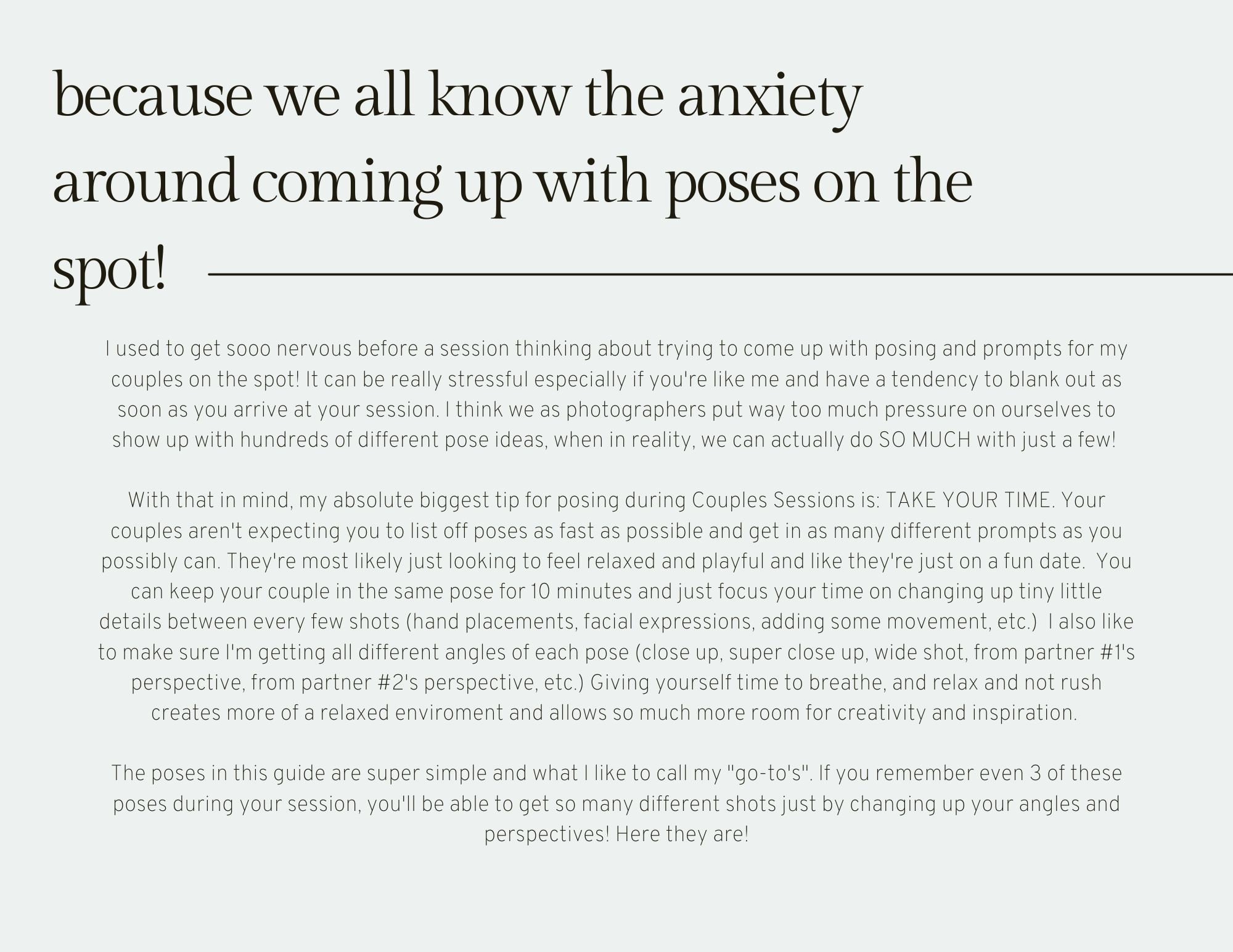 because we all know the anxiety around coming up with poses on the spot!

I used to get sooo nervous before a session thinking about trying to come up with posing and prompts for my couples on the spot! It can be really stressful especially if you're like me and have a tendency to blank out as soon as you arrive at your session. I think we as photographers put way too much pressure on ourselves to show up with hundreds of different pose ideas, when in reality, we can actually do SO MUCH with just a few!

With that in mind, my absolute biggest tip for posing during Couples Sessions is: TAKE YOUR TIME. Your couples aren't expecting you to list off poses as fast as possible and get in as many different prompts as you possibly can. They're most likely just looking to feel relaxed and playful and like they're just on a fun date. You can keep your couple in the same pose for 10 minutes and just focus your time on changing up tiny little details between every few shots (hand placements, facial expressions, adding some movement, etc.) I also like to make sure I'm getting all different angles of each pose (close up, super close up, wide shot, from partner #1's perspective, from partner #2's perspective, etc.) Giving yourself time to breathe, and relax and not rush creates more of a relaxed enviroment and allows so much more room for creativity and inspiration.

The poses in this guide are super simple and what I like to call my "go-to's". If you remember even 3 of these poses during your session, you'll be able to get so many different shots just by changing up your angles and perspectives! Here they are!